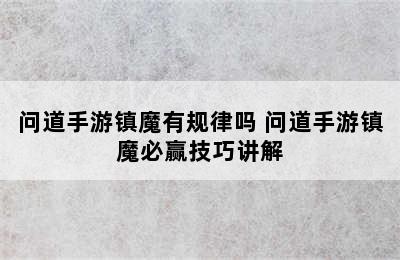 问道手游镇魔有规律吗 问道手游镇魔必赢技巧讲解